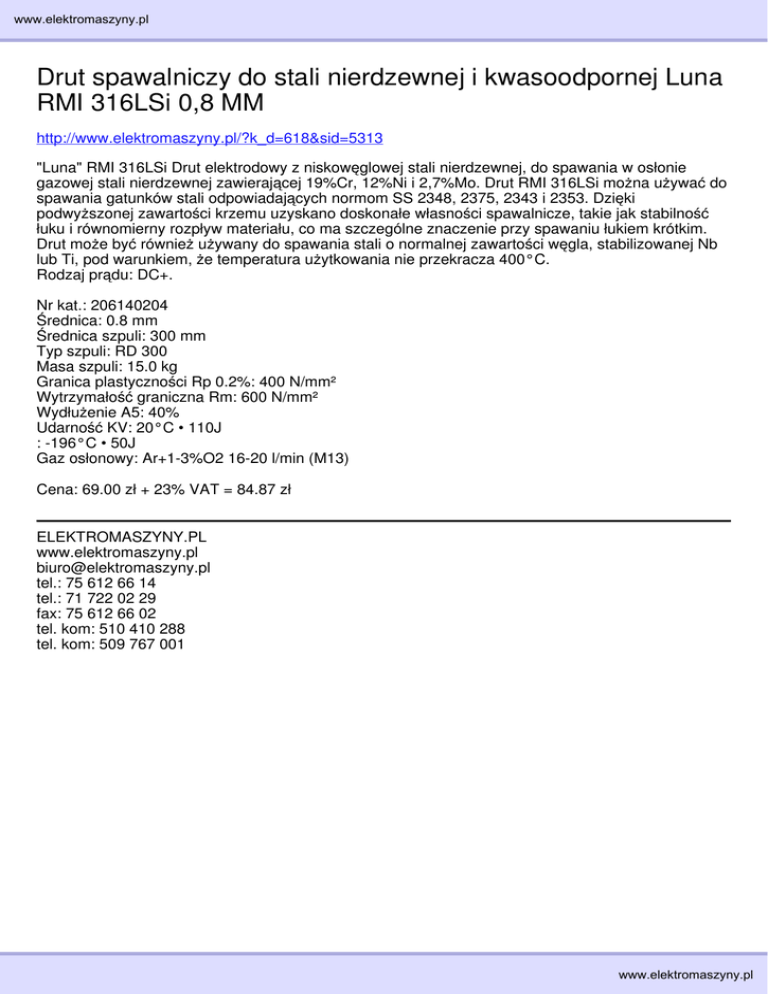 www.elektromaszyny.pl

Drut spawalniczy do stali nierdzewnej i kwasoodpornej Luna RMI 316LSi 0,8 MM

http://www.elektromaszyny.pl/?k_d=618&sid=5313

"Luna" RMI 316LSi Drut elektrodowy z niskowęglowej stali nierdzewnej, do spawania w osłonie gazowej stali nierdzewnej zawierającej 19%Cr, 12%Ni i 2,7%Mo. Drut RMI 316LSi można używać do spawania gatunków stali odpowiadających normom SS 2348, 2375, 2343 i 2353. Dzięki podwyższonej zawartości krzemu uzyskano doskonałe własności spawalnicze, takie jak stabilność łuku i równomierny rozpływ materiału, co ma szczególne znaczenie przy spawaniu łukiem krótkim. Drut może być również używany do spawania stali o normalnej zawartości węgla, stabilizowanej Nb lub Ti, pod warunkiem, że temperatura użytkowania nie przekracza 400°C.
Rodzaj prądu: DC+.

Nr kat.: 206140204
Średnica: 0.8 mm
Średnica szpuli: 300 mm
Typ szpuli: RD 300
Masa szpuli: 15.0 kg
Granica plastyczności Rp 0.2%: 400 N/mm²
Wytrzymałość graniczna Rm: 600 N/mm²
Wydłużenie A5: 40%
Udarność KV: 20°C • 110J
: -196°C • 50J
Gaz osłonowy: Ar+1-3%O2 16-20 l/min (M13)

Cena: 69.00 zł + 23% VAT = 84.87 zł

ELEKTROMASZYNY.PL
www.elektromaszyny.pl
biuro@elektromaszyny.pl
tel.: 75 612 66 14
tel.: 71 722 02 29
fax: 75 612 66 02
tel. kom: 510 410 288
tel. kom: 509 767 001

www.elektromaszyny.pl